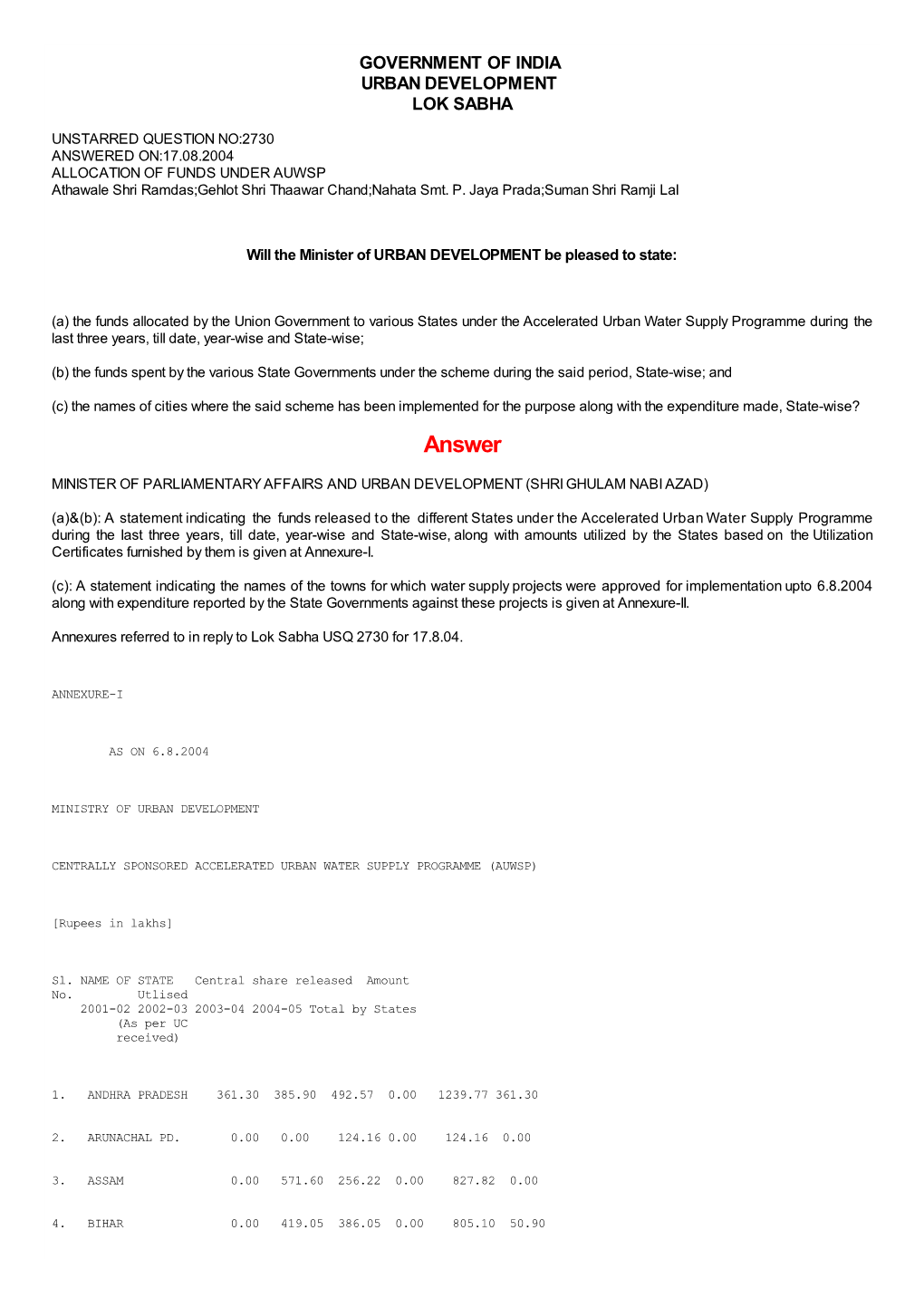 GOVERNMENT OF INDIA
URBAN DEVELOPMENT
LOK SABHA

UNSTARRED QUESTION NO:2730
ANSWERED ON:17.08.2004
ALLOCATION OF FUNDS UNDER AUWSP
Athawale Shri Ramdas;Gehlot Shri Thaawar Chand;Nahata Smt. P. Jaya Prada;Suman Shri Ramji Lal

Will the Minister of URBAN DEVELOPMENT be pleased to state:

(a) the funds allocated by the Union Government to various States under the Accelerated Urban Water Supply Programme during the last three years, till date, year-wise and State-wise;

(b) the funds spent by the various State Governments under the scheme during the said period, State-wise; and

(c) the names of cities where the said scheme has been implemented for the purpose along with the expenditure made, State-wise?

Answer

MINISTER OF PARLIAMENTARY AFFAIRS AND URBAN DEVELOPMENT (SHRI GHULAM NABI AZAD)

(a)&(b): A statement indicating the funds released to the different States under the Accelerated Urban Water Supply Programme during the last three years, till date, year-wise and State-wise, along with amounts utilized by the States based on the Utilization Certificates furnished by them is given at Annexure-I.

(c): A statement indicating the names of the towns for which water supply projects were approved for implementation upto 6.8.2004 along with expenditure reported by the State Governments against these projects is given at Annexure-II.

Annexures referred to in reply to Lok Sabha USQ 2730 for 17.8.04.

ANNEXURE-I

AS ON 6.8.2004

MINISTRY OF URBAN DEVELOPMENT

CENTRALLY SPONSORED ACCELERATED URBAN WATER SUPPLY PROGRAMME (AUWSP)

[Rupees in lakhs]

Sl. NAME OF STATE Central share released Amount
No. Utlised
2001-02 2002-03 2003-04 2004-05 Total by States
(As per UC
received)

1. ANDHRA PRADESH 361.30 385.90 492.57 0.00 1239.77 361.30

2. ARUNACHAL PD. 0.00 0.00 124.16 0.00 124.16 0.00

3. ASSAM 0.00 571.60 256.22 0.00 827.82 0.00

4. BIHAR 0.00 419.05 386.05 0.00 805.10 50.90